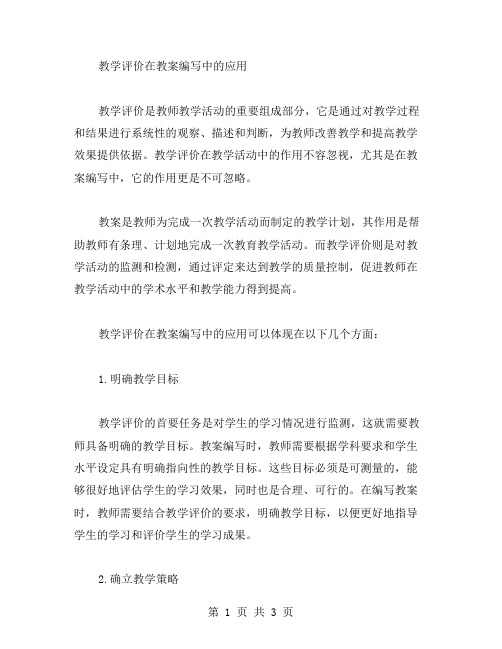 教学评价在教案编写中的应用

教学评价是教师教学活动的重要组成部分，它是通过对教学过程和结果进行系统性的观察、描述和判断，为教师改善教学和提高教学效果提供依据。教学评价在教学活动中的作用不容忽视，尤其是在教案编写中，它的作用更是不可忽略。

教案是教师为完成一次教学活动而制定的教学计划，其作用是帮助教师有条理、计划地完成一次教育教学活动。而教学评价则是对教学活动的监测和检测，通过评定来达到教学的质量控制，促进教师在教学活动中的学术水平和教学能力得到提高。

教学评价在教案编写中的应用可以体现在以下几个方面：

1.明确教学目标

教学评价的首要任务是对学生的学习情况进行监测，这就需要教师具备明确的教学目标。教案编写时，教师需要根据学科要求和学生水平设定具有明确指向性的教学目标。这些目标必须是可测量的，能够很好地评估学生的学习效果，同时也是合理、可行的。在编写教案时，教师需要结合教学评价的要求，明确教学目标，以便更好地指导学生的学习和评价学生的学习成果。

2.确立教学策略

第 1 页 共 3 页